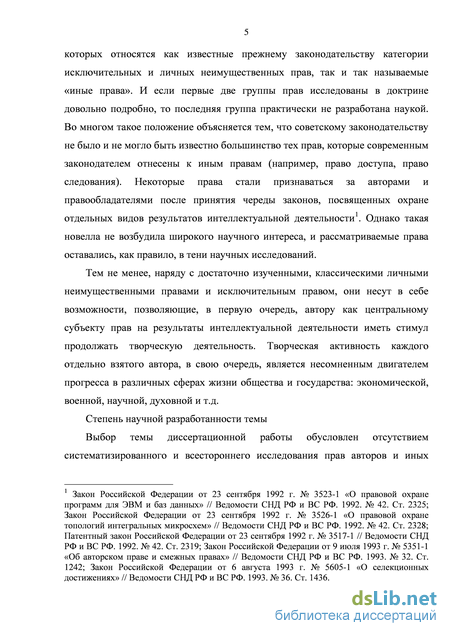 5

которых относятся как известные прежнему законодательству категории исключительных и личных неимущественных прав, так и так называемые «иные права». И если первые две группы прав исследованы в доктрине довольно подробно, то последняя группа практически не разработана наукой. Во многом такое положение объясняется тем, что советскому законодательству не было и не могло быть известно большинство тех прав, которые современным законодателем отнесены к иным правам (например, право доступа, право следования). Некоторые права стали признаваться за авторами и правообладателями после принятия череды законов, посвященных охране отдельных видов результатов интеллектуальной деятельности$^1$. Однако такая новелла не возбудила широкого научного интереса, и рассматриваемые права оставались, как правило, в тени научных исследований.

Тем не менее, наряду с достаточно изученными, классическими личными неимущественными правами и исключительным правом, они несут в себе возможности, позволяющие, в первую очередь, автору как центральному субъекту прав на результаты интеллектуальной деятельности иметь стимул продолжать творческую деятельность. Творческая активность каждого отдельно взятого автора, в свою очередь, является несомненным двигателем прогресса в различных сферах жизни общества и государства: экономической, военной, научной, духовной и т.д.

Степень научной разработанности темы

Выбор темы диссертационной работы обусловлен отсутствием систематизированного и всестороннего исследования прав авторов и иных

$^1$ Закон Российской Федерации от 23 сентября 1992 г. № 3523-1 «О правовой охране программ для ЭВМ и баз данных» // Ведомости СНД РФ и ВС РФ. 1992. № 42. Ст. 2325; Закон Российской Федерации от 23 сентября 1992 г. № 3526-1 «О правовой охране топологий интегральных микросхем» // Ведомости СНД РФ и ВС РФ. 1992. № 42. Ст. 2328; Патентный закон Российской Федерации от 23 сентября 1992 г. № 3517-1 // Ведомости СНД РФ и ВС РФ. 1992. № 42. Ст. 2319; Закон Российской Федерации от 9 июля 1993 г. № 5351-1 «Об авторском праве и смежных правах» // Ведомости СНД РФ и ВС РФ. 1993. № 32. Ст. 1242; Закон Российской Федерации от 6 августа 1993 г. № 5605-1 «О селекционных достижениях» // Ведомости СНД РФ и ВС РФ. 1993. № 36. Ст. 1436.

dsLib.net
библиотека диссертаций